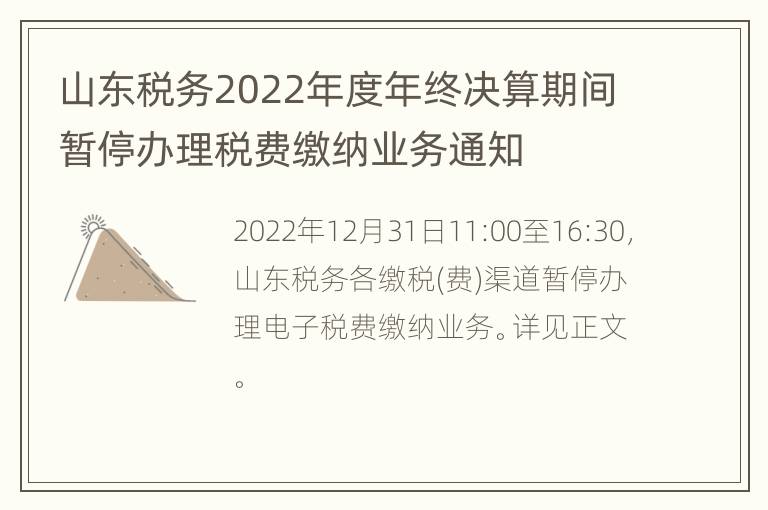 山东税务2022年度年终决算期间暂停办理税费缴纳业务通知

2022年12月31日11:00至16:30，山东税务各缴税(费)渠道暂停办理电子税费缴纳业务。详见正文。